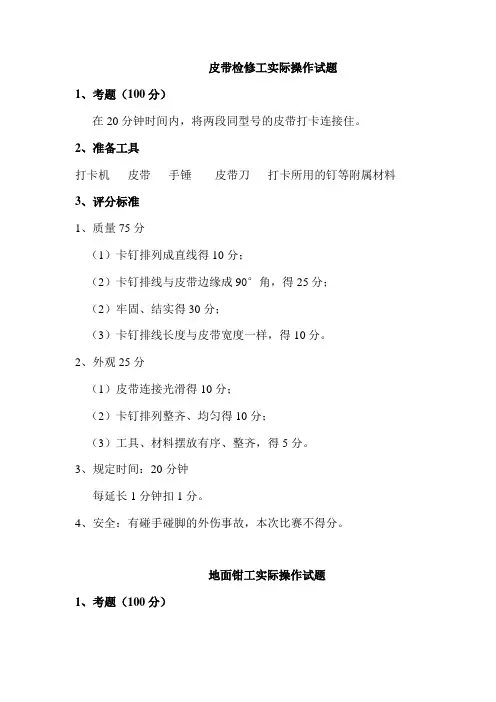 皮带检修工实际操作试题

1、考题（100 分）

在 20 分钟时间内，将两段同型号的皮带打卡连接住。

2、准备工具

打卡机　皮带　手锤　皮带刀　打卡所用的钉等附属材料

3、评分标准

1、质量 75 分

（1）卡钉排列成直线得 10 分；

（2）卡钉排线与皮带边缘成 90° 角，得 25 分；

（2）牢固、结实得 30 分；

（3）卡钉排线长度与皮带宽度一样，得 10 分。

2、外观 25 分

（1）皮带连接光滑得 10 分；

（2）卡钉排列整齐、均匀得 10 分；

（3）工具、材料摆放有序、整齐，得 5 分。

3、规定时间：20 分钟

每延长 1 分钟扣 1 分。

4、安全：有碰手碰脚的外伤事故，本次比赛不得分。

地面钳工实际操作试题

1、考题（100 分）